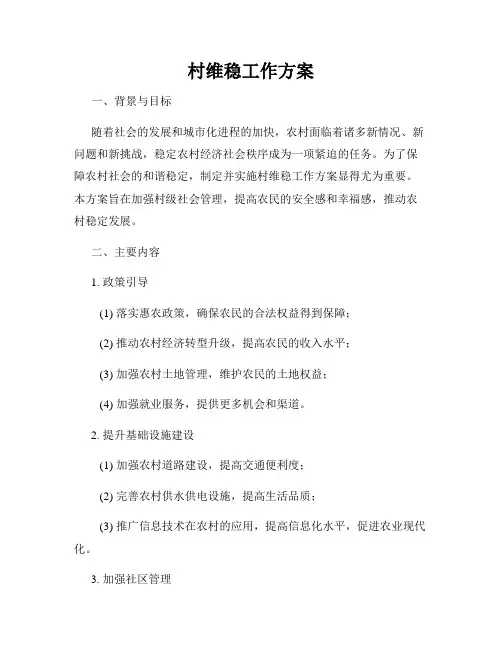 村维稳工作方案

一、背景与目标

随着社会的发展和城市化进程的加快，农村面临着诸多新情况、新问题和新挑战，稳定农村经济社会秩序成为一项紧迫的任务。为了保障农村社会的和谐稳定，制定并实施村维稳工作方案显得尤为重要。本方案旨在加强村级社会管理，提高农民的安全感和幸福感，推动农村稳定发展。

二、主要内容

1. 政策引导

(1) 落实惠农政策，确保农民的合法权益得到保障；

(2) 推动农村经济转型升级，提高农民的收入水平；

(3) 加强农村土地管理，维护农民的土地权益；

(4) 加强就业服务，提供更多机会和渠道。

2. 提升基础设施建设

(1) 加强农村道路建设，提高交通便利度；

(2) 完善农村供水供电设施，提高生活品质；

(3) 推广信息技术在农村的应用，提高信息化水平，促进农业现代化。

3. 加强社区管理